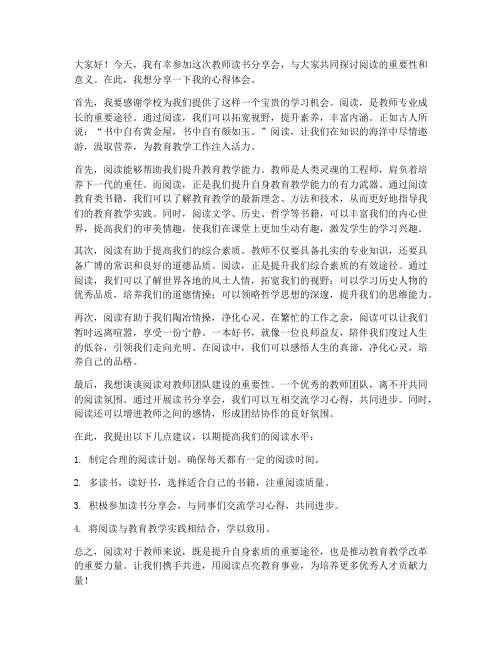 大家好！今天，我有幸参加这次教师读书分享会，与大家共同探讨阅读的重要性和意义。在此，我想分享一下我的心得体会。

首先，我要感谢学校为我们提供了这样一个宝贵的学习机会。阅读，是教师专业成长的重要途径。通过阅读，我们可以拓宽视野，提升素养，丰富内涵。正如古人所说："书中自有黄金屋，书中自有颜如玉。"阅读，让我们在知识的海洋中尽情遨游，汲取营养，为教育教学工作注入活力。

首先，阅读能够帮助我们提升教育教学能力。教师是人类灵魂的工程师，肩负着培养下一代的重任。而阅读，正是我们提升自身教育教学能力的有力武器。通过阅读教育类书籍，我们可以了解教育教学的最新理念、方法和技术，从而更好地指导我们的教育教学实践。同时，阅读文学、历史、哲学等书籍，可以丰富我们的内心世界，提高我们的审美情趣，使我们在课堂上更加生动有趣，激发学生的学习兴趣。

其次，阅读有助于提高我们的综合素质。教师不仅要具备扎实的专业知识，还要具备广博的常识和良好的道德品质。阅读，正是提升我们综合素质的有效途径。通过阅读，我们可以了解世界各地的风土人情，拓宽我们的视野；可以学习历史人物的优秀品质，培养我们的道德情操；可以领略哲学思想的深邃，提升我们的思维能力。

再次，阅读有助于我们陶冶情操，净化心灵。在繁忙的工作之余，阅读可以让我们暂时远离喧嚣，享受一份宁静。一本好书，就像一位良师益友，陪伴我们度过人生的低谷，引领我们走向光明。在阅读中，我们可以感悟人生的真谛，净化心灵，培养自己的品格。

最后，我想谈谈阅读对教师团队建设的重要性。一个优秀的教师团队，离不开共同的阅读氛围。通过开展读书分享会，我们可以互相交流学习心得，共同进步。同时，阅读还可以增进教师之间的感情，形成团结协作的良好氛围。

在此，我提出以下几点建议，以期提高我们的阅读水平：

1. 制定合理的阅读计划，确保每天都有一定的阅读时间。

2. 多读书，读好书，选择适合自己的书籍，注重阅读质量。

3. 积极参加读书分享会，与同事们交流学习心得，共同进步。

4. 将阅读与教育教学实践相结合，学以致用。

总之，阅读对于教师来说，既是提升自身素质的重要途径，也是推动教育教学改革的重要力量。让我们携手共进，用阅读点亮教育事业，为培养更多优秀人才贡献力量！